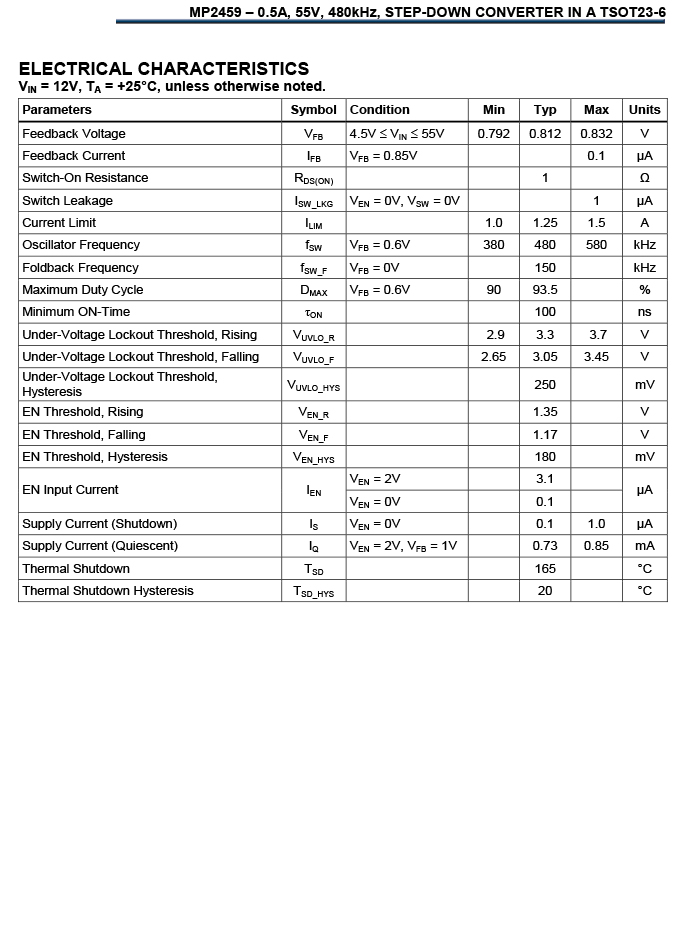 MP2459 – 0.5A, 55V, 480kHz, STEP-DOWN CONVERTER IN A TSOT23-6

ELECTRICAL CHARACTERISTICS
$V_{IN}$ = 12V, $T_A$ = +25°C, unless otherwise noted.

| Parameters | Symbol | Condition | Min | Typ | Max | Units |
|---|---|---|---|---|---|---|
| Feedback Voltage | $V_{FB}$ | 4.5V ≤ $V_{IN}$ ≤ 55V | 0.792 | 0.812 | 0.832 | V |
| Feedback Current | $I_{FB}$ | $V_{FB}$ = 0.85V | | | 0.1 | µA |
| Switch-On Resistance | $R_{DS(ON)}$ | | | 1 | | Ω |
| Switch Leakage | $I_{SW\_LKG}$ | $V_{EN}$ = 0V, $V_{SW}$ = 0V | | | 1 | µA |
| Current Limit | $I_{LIM}$ | | 1.0 | 1.25 | 1.5 | A |
| Oscillator Frequency | $f_{SW}$ | $V_{FB}$ = 0.6V | 380 | 480 | 580 | kHz |
| Foldback Frequency | $f_{SW\_F}$ | $V_{FB}$ = 0V | | 150 | | kHz |
| Maximum Duty Cycle | $D_{MAX}$ | $V_{FB}$ = 0.6V | 90 | 93.5 | | % |
| Minimum ON-Time | $\tau_{ON}$ | | | 100 | | ns |
| Under-Voltage Lockout Threshold, Rising | $V_{UVLO\_R}$ | | 2.9 | 3.3 | 3.7 | V |
| Under-Voltage Lockout Threshold, Falling | $V_{UVLO\_F}$ | | 2.65 | 3.05 | 3.45 | V |
| Under-Voltage Lockout Threshold, Hysteresis | $V_{UVLO\_HYS}$ | | | 250 | | mV |
| EN Threshold, Rising | $V_{EN\_R}$ | | | 1.35 | | V |
| EN Threshold, Falling | $V_{EN\_F}$ | | | 1.17 | | V |
| EN Threshold, Hysteresis | $V_{EN\_HYS}$ | | | 180 | | mV |
| EN Input Current | $I_{EN}$ | $V_{EN}$ = 2V | | 3.1 | | µA |
| | | $V_{EN}$ = 0V | | 0.1 | | |
| Supply Current (Shutdown) | $I_S$ | $V_{EN}$ = 0V | | 0.1 | 1.0 | µA |
| Supply Current (Quiescent) | $I_Q$ | $V_{EN}$ = 2V, $V_{FB}$ = 1V | | 0.73 | 0.85 | mA |
| Thermal Shutdown | $T_{SD}$ | | | 165 | | °C |
| Thermal Shutdown Hysteresis | $T_{SD\_HYS}$ | | | 20 | | °C |